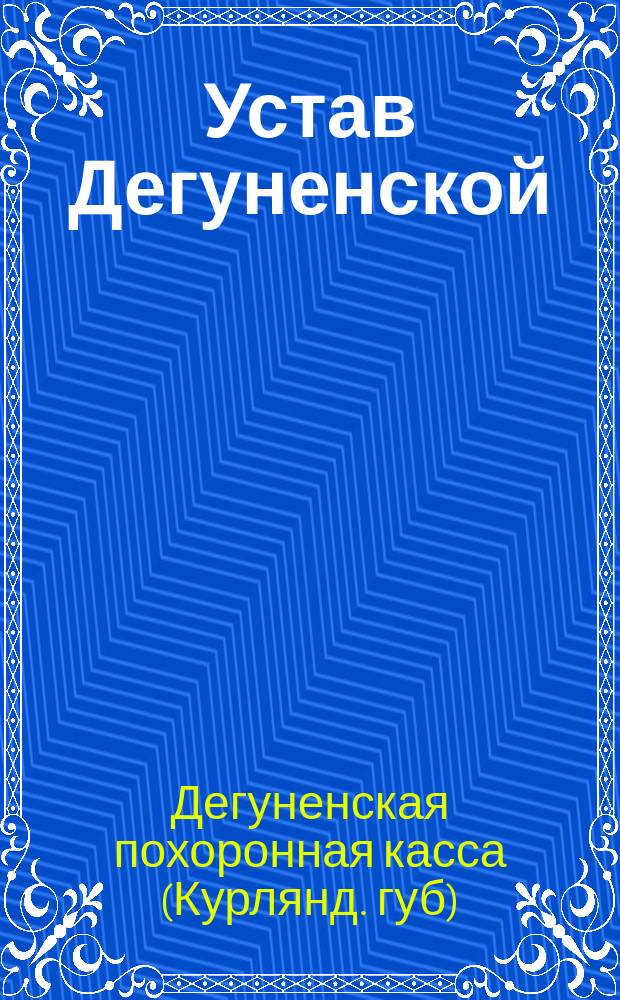 Устав Дегуненской

Дегуненская похоронная касса (Курлянд. губ)